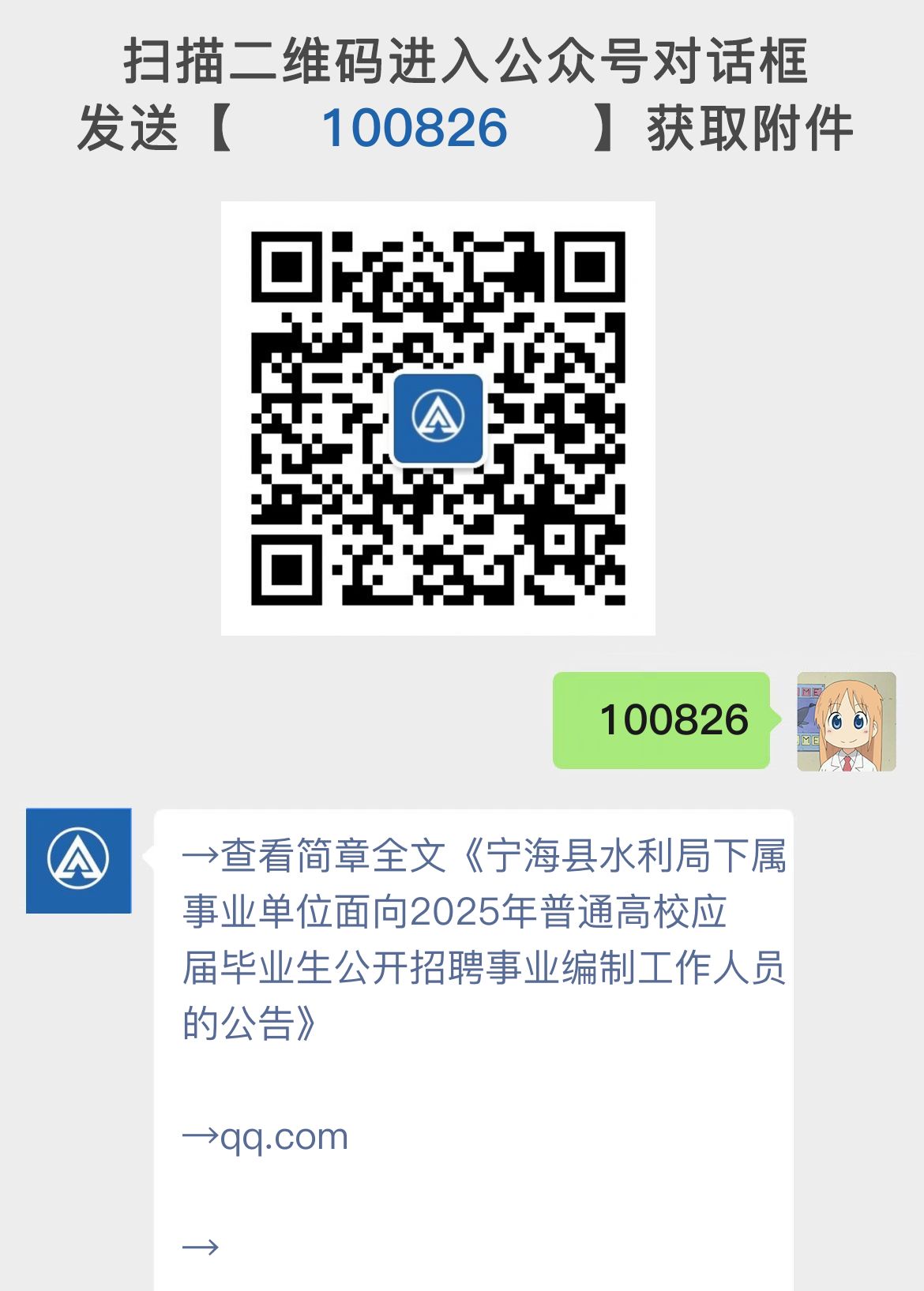 扫描二维码进入公众号对话框
发送【 100826 】获取附件

100826

→查看简章全文《宁海县水利局下属事业单位面向2025年普通高校应届毕业生公开招聘事业编制工作人员的公告》

→qq.com

→